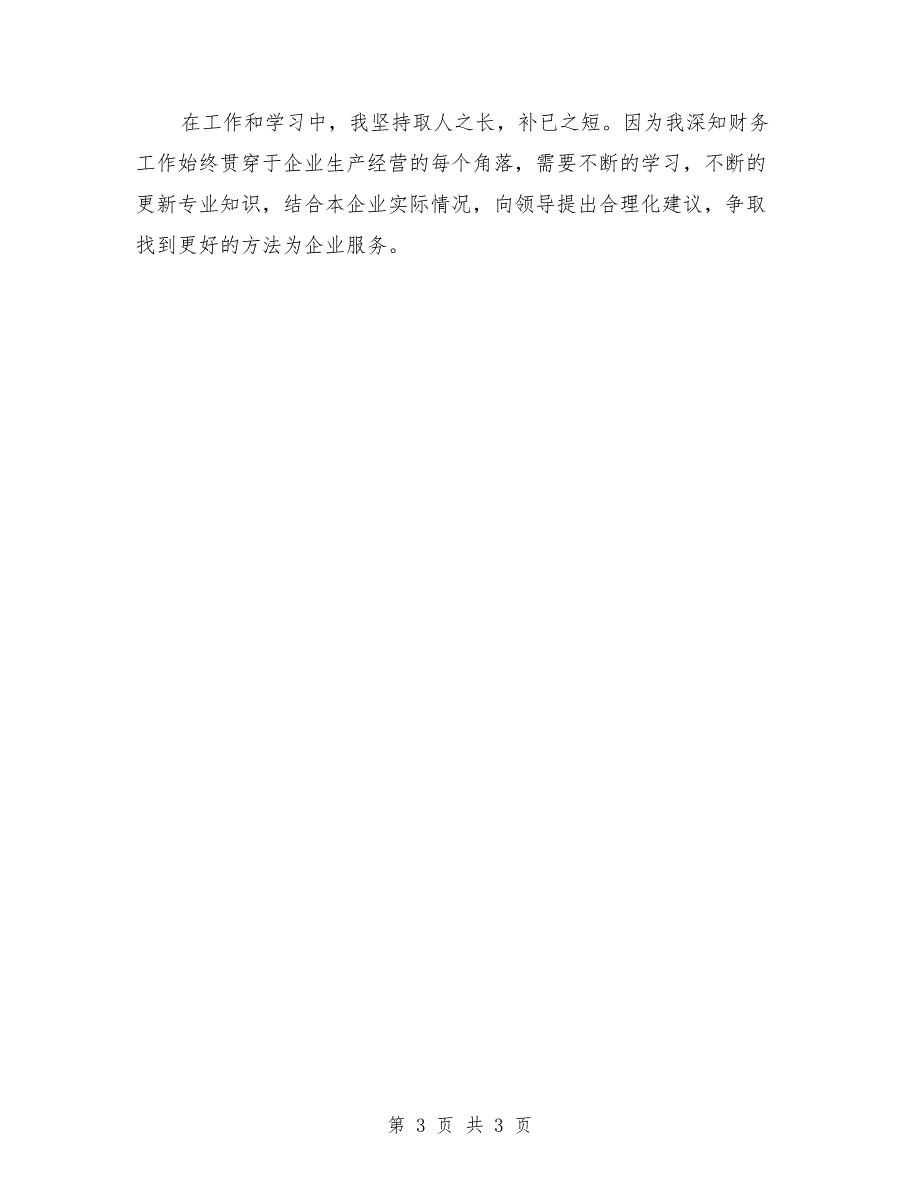 在工作和学习中，我坚持取人之长，补已之短。因为我深知财务工作始终贯穿于企业生产经营的每个角落，需要不断的学习，不断的更新专业知识，结合本企业实际情况，向领导提出合理化建议，争取找到更好的方法为企业服务。

第 3 页 共 3 页